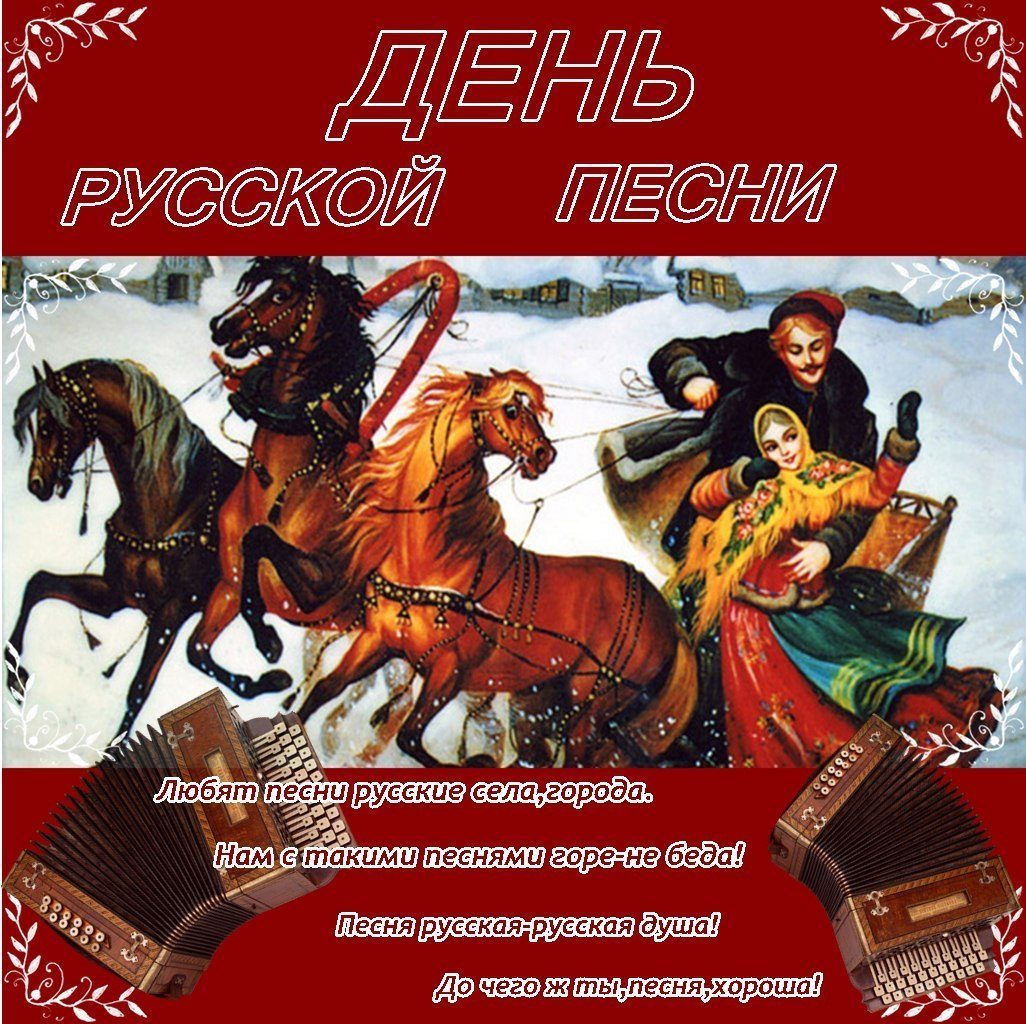 ДЕНЬ
РУССКОЙ ПЕСНИ

Любят песни русские села,города.
Нам с такими песнями горе-не беда!
Песня русская-русская душа!
До чего ж ты,песня,хороша!